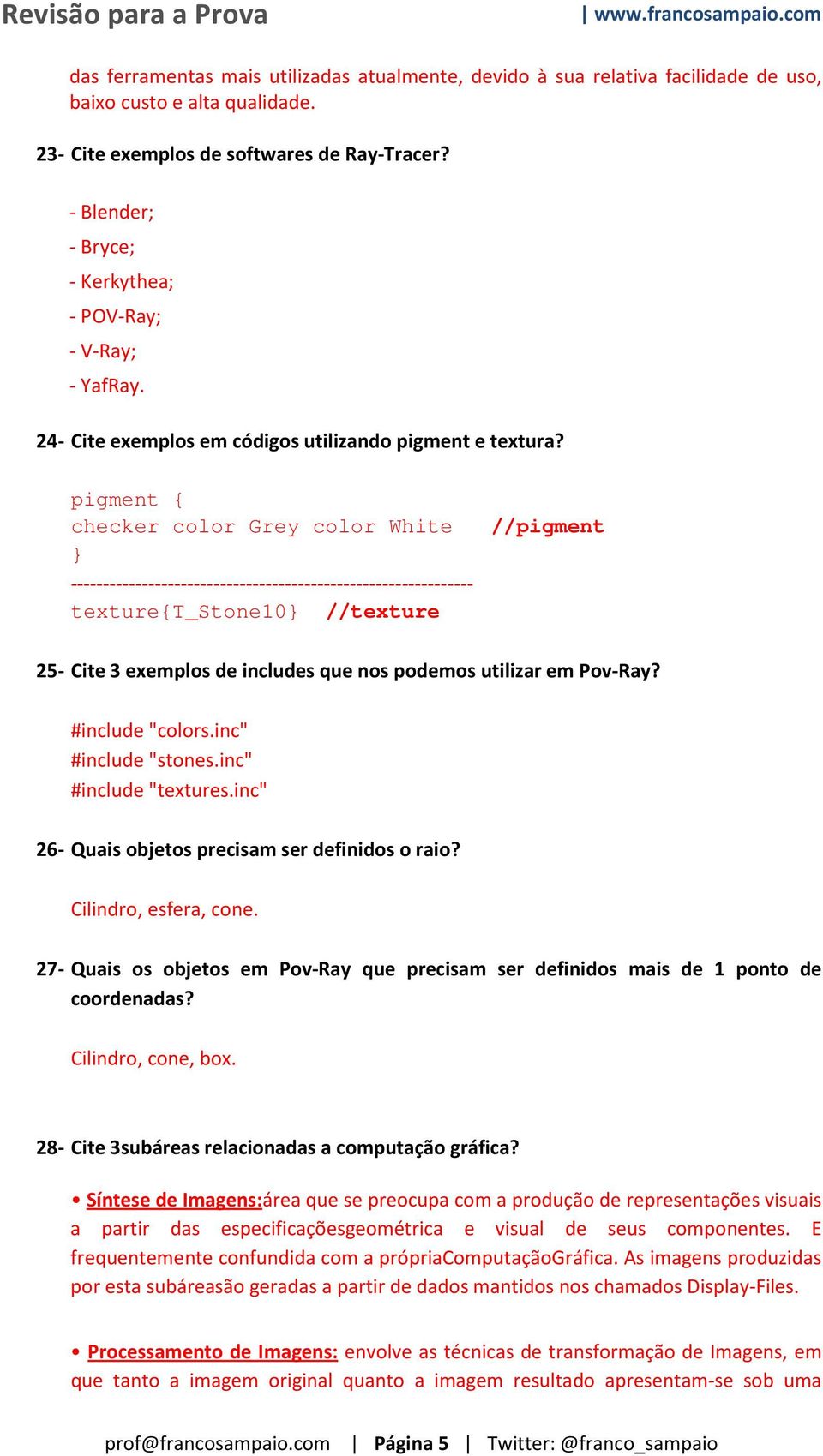 Revisão para a Prova | www.francosampaio.com

das ferramentas mais utilizadas atualmente, devido à sua relativa facilidade de uso, baixo custo e alta qualidade.

23- Cite exemplos de softwares de Ray-Tracer?

- Blender;
- Bryce;
- Kerkythea;
- POV-Ray;
- V-Ray;
- YafRay.

24- Cite exemplos em códigos utilizando pigment e textura?

pigment {
checker color Grey color White //pigment
}
------------------------------------------------------------
texture{T_Stone10} //texture

25- Cite 3 exemplos de includes que nos podemos utilizar em Pov-Ray?

#include "colors.inc"
#include "stones.inc"
#include "textures.inc"

26- Quais objetos precisam ser definidos o raio?

Cilindro, esfera, cone.

27- Quais os objetos em Pov-Ray que precisam ser definidos mais de 1 ponto de coordenadas?

Cilindro, cone, box.

28- Cite 3subáreas relacionadas a computação gráfica?

• Síntese de Imagens:área que se preocupa com a produção de representações visuais a partir das especificaçõesgeométrica e visual de seus componentes. E frequentemente confundida com a própriaComputaçãoGráfica. As imagens produzidas por esta subáreasão geradas a partir de dados mantidos nos chamados Display-Files.

• Processamento de Imagens: envolve as técnicas de transformação de Imagens, em que tanto a imagem original quanto a imagem resultado apresentam-se sob uma

prof@francosampaio.com | Página 5 | Twitter: @franco_sampaio